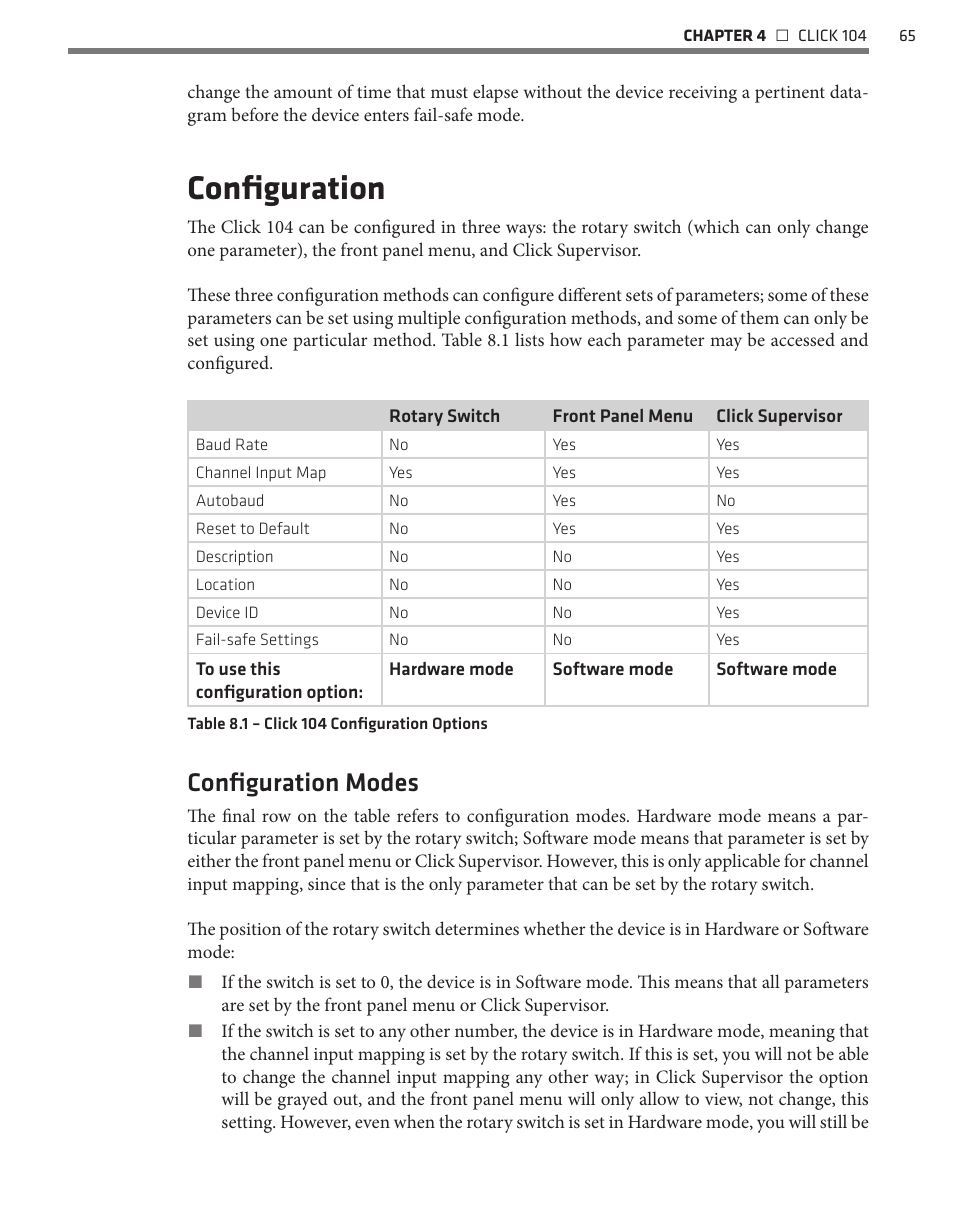 CHAPTER 4 □ CLICK 104 65

change the amount of time that must elapse without the device receiving a pertinent datagram before the device enters fail-safe mode.

Configuration

The Click 104 can be configured in three ways: the rotary switch (which can only change one parameter), the front panel menu, and Click Supervisor.

These three configuration methods can configure different sets of parameters; some of these parameters can be set using multiple configuration methods, and some of them can only be set using one particular method. Table 8.1 lists how each parameter may be accessed and configured.

| | Rotary Switch | Front Panel Menu | Click Supervisor |
|---|---|---|---|
| Baud Rate | No | Yes | Yes |
| Channel Input Map | Yes | Yes | Yes |
| Autobaud | No | Yes | No |
| Reset to Default | No | Yes | Yes |
| Description | No | No | Yes |
| Location | No | No | Yes |
| Device ID | No | No | Yes |
| Fail-safe Settings | No | No | Yes |
| To use this configuration option: | Hardware mode | Software mode | Software mode |

Table 8.1 – Click 104 Configuration Options

Configuration Modes

The final row on the table refers to configuration modes. Hardware mode means a particular parameter is set by the rotary switch; Software mode means that parameter is set by either the front panel menu or Click Supervisor. However, this is only applicable for channel input mapping, since that is the only parameter that can be set by the rotary switch.

The position of the rotary switch determines whether the device is in Hardware or Software mode:

■ If the switch is set to 0, the device is in Software mode. This means that all parameters are set by the front panel menu or Click Supervisor.

■ If the switch is set to any other number, the device is in Hardware mode, meaning that the channel input mapping is set by the rotary switch. If this is set, you will not be able to change the channel input mapping any other way; in Click Supervisor the option will be grayed out, and the front panel menu will only allow to view, not change, this setting. However, even when the rotary switch is set in Hardware mode, you will still be